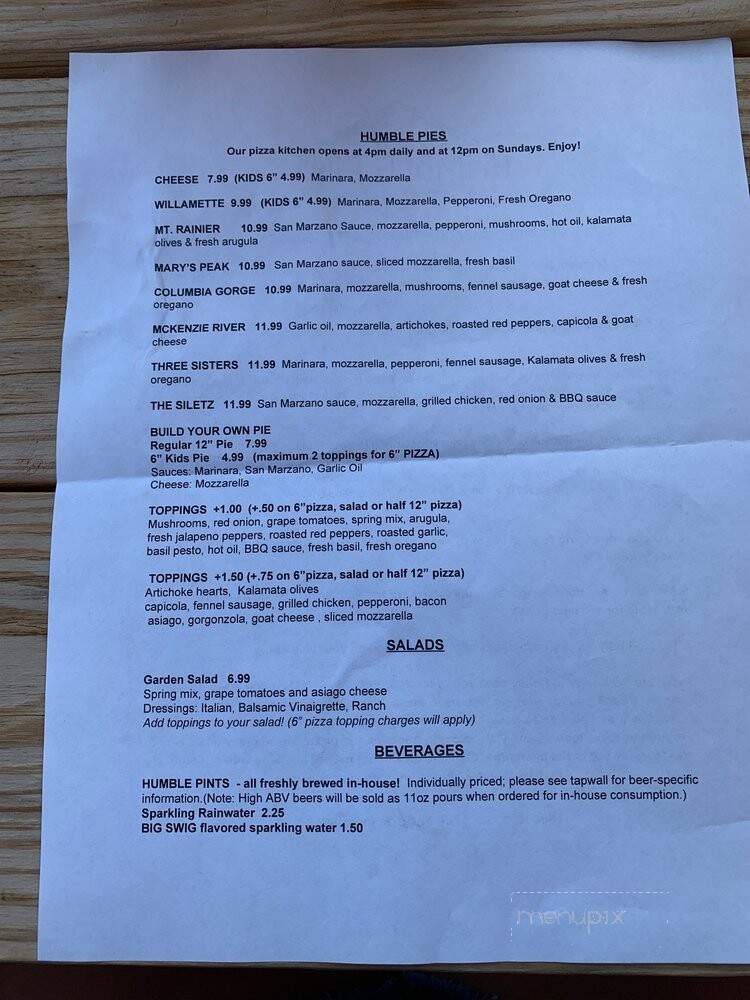 HUMBLE PIES
Our pizza kitchen opens at 4pm daily and at 12pm on Sundays. Enjoy!

CHEESE 7.99 (KIDS 6" 4.99) Marinara, Mozzarella

WILLAMETTE 9.99 (KIDS 6" 4.99) Marinara, Mozzarella, Pepperoni, Fresh Oregano

MT. RAINIER 10.99 San Marzano Sauce, mozzarella, pepperoni, mushrooms, hot oil, kalamata olives & fresh arugula

MARY'S PEAK 10.99 San Marzano sauce, sliced mozzarella, fresh basil

COLUMBIA GORGE 10.99 Marinara, mozzarella, mushrooms, fennel sausage, goat cheese & fresh oregano

MCKENZIE RIVER 11.99 Garlic oil, mozzarella, artichokes, roasted red peppers, capicola & goat cheese

THREE SISTERS 11.99 Marinara, mozzarella, pepperoni, fennel sausage, Kalamata olives & fresh oregano

THE SILETZ 11.99 San Marzano sauce, mozzarella, grilled chicken, red onion & BBQ sauce

BUILD YOUR OWN PIE
Regular 12" Pie 7.99
6" Kids Pie 4.99 (maximum 2 toppings for 6" PIZZA)
Sauces: Marinara, San Marzano, Garlic Oil
Cheese: Mozzarella

TOPPINGS +1.00 (+.50 on 6"pizza, salad or half 12" pizza)
Mushrooms, red onion, grape tomatoes, spring mix, arugula, fresh jalapeno peppers, roasted red peppers, roasted garlic, basil pesto, hot oil, BBQ sauce, fresh basil, fresh oregano

TOPPINGS +1.50 (+.75 on 6"pizza, salad or half 12" pizza)
Artichoke hearts, Kalamata olives
capicola, fennel sausage, grilled chicken, pepperoni, bacon
asiago, gorgonzola, goat cheese , sliced mozzarella

SALADS

Garden Salad 6.99
Spring mix, grape tomatoes and asiago cheese
Dressings: Italian, Balsamic Vinaigrette, Ranch
Add toppings to your salad! (6" pizza topping charges will apply)

BEVERAGES

HUMBLE PINTS - all freshly brewed in-house! Individually priced; please see tapwall for beer-specific information.(Note: High ABV beers will be sold as 11oz pours when ordered for in-house consumption.)
Sparkling Rainwater 2.25
BIG SWIG flavored sparkling water 1.50

menupix